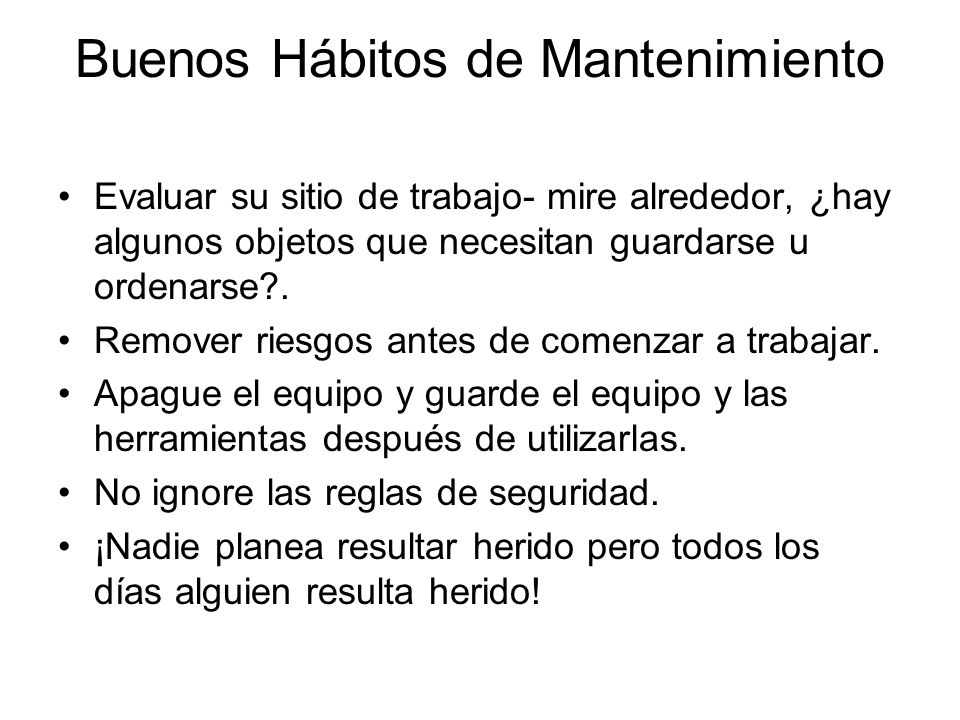 Buenos Hábitos de Mantenimiento

• Evaluar su sitio de trabajo- mire alrededor, ¿hay algunos objetos que necesitan guardarse u ordenarse?.
• Remover riesgos antes de comenzar a trabajar.
• Apague el equipo y guarde el equipo y las herramientas después de utilizarlas.
• No ignore las reglas de seguridad.
• ¡Nadie planea resultar herido pero todos los días alguien resulta herido!